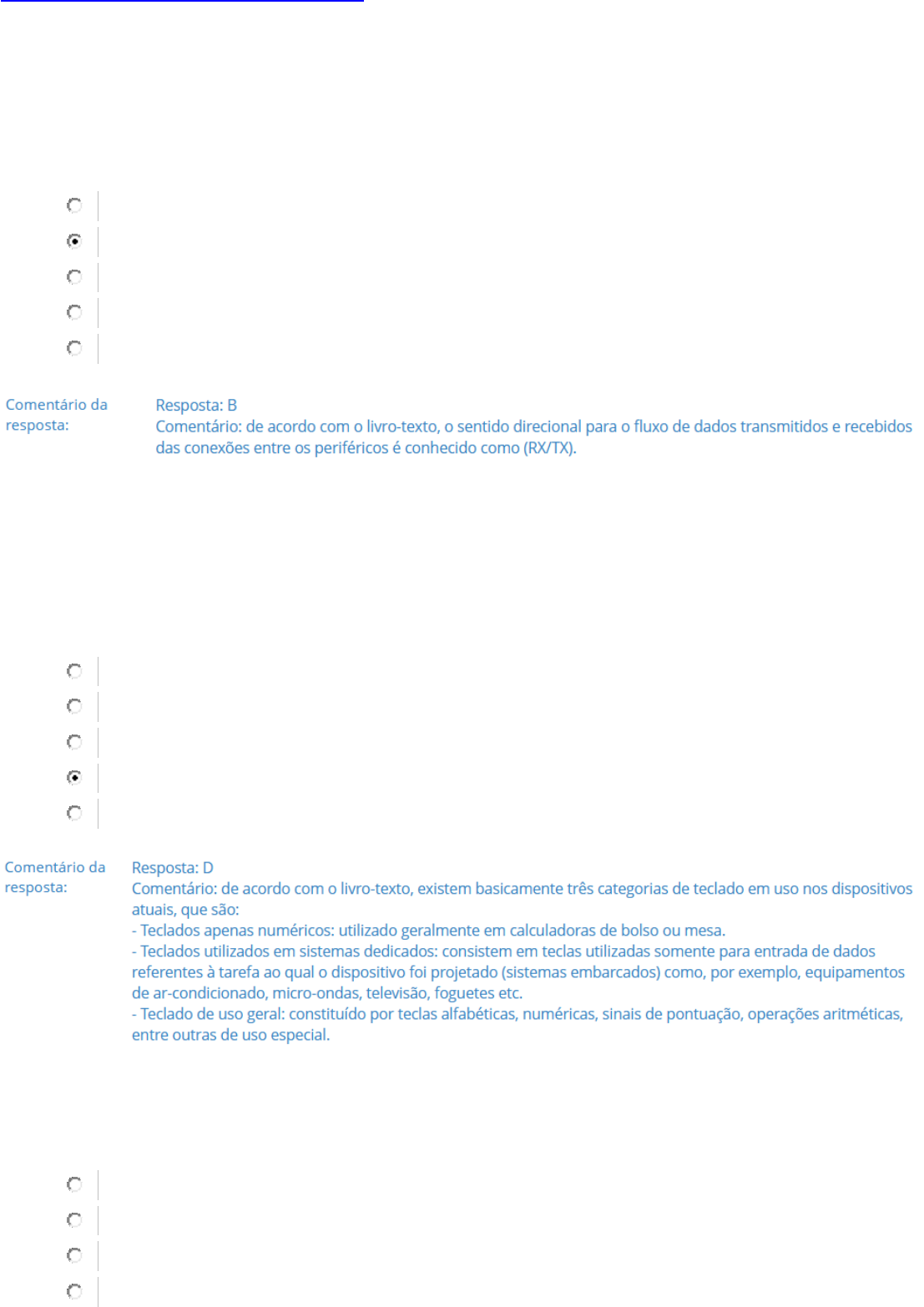 Comentário da resposta:

Resposta: B
Comentário: de acordo com o livro-texto, o sentido direcional para o fluxo de dados transmitidos e recebidos das conexões entre os periféricos é conhecido como (RX/TX).

Comentário da resposta:

Resposta: D
Comentário: de acordo com o livro-texto, existem basicamente três categorias de teclado em uso nos dispositivos atuais, que são:
- Teclados apenas numéricos: utilizado geralmente em calculadoras de bolso ou mesa.
- Teclados utilizados em sistemas dedicados: consistem em teclas utilizadas somente para entrada de dados referentes à tarefa ao qual o dispositivo foi projetado (sistemas embarcados) como, por exemplo, equipamentos de ar-condicionado, micro-ondas, televisão, foguetes etc.
- Teclado de uso geral: constituído por teclas alfabéticas, numéricas, sinais de pontuação, operações aritméticas, entre outras de uso especial.